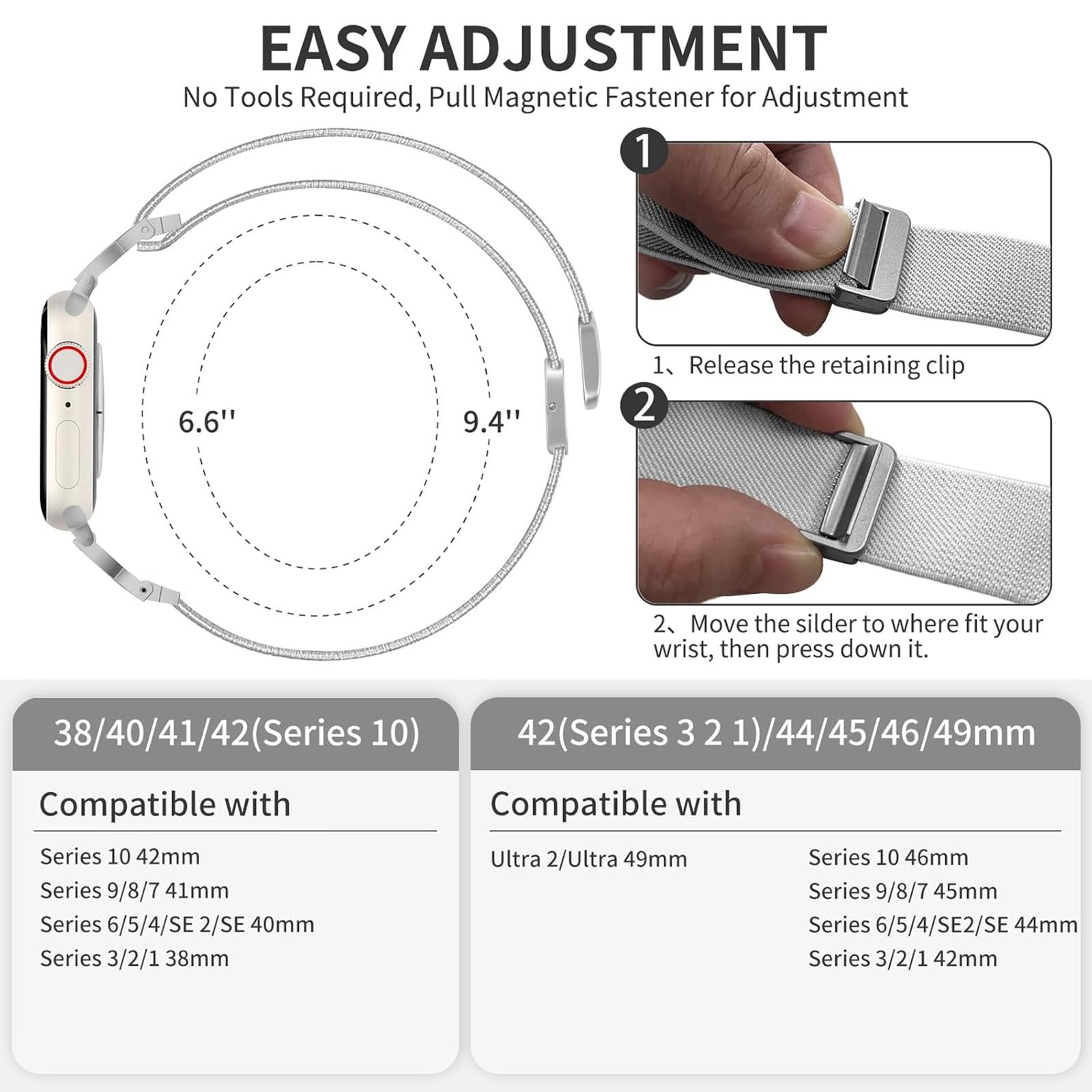 EASY ADJUSTMENT

No Tools Required, Pull Magnetic Fastener for Adjustment

6.6''

9.4''

1

1、Release the retaining clip

2

2、Move the silder to where fit your wrist, then press down it.

38/40/41/42(Series 10)

Compatible with

Series 10 42mm
Series 9/8/7 41mm
Series 6/5/4/SE 2/SE 40mm
Series 3/2/1 38mm

42(Series 3 2 1)/44/45/46/49mm

Compatible with

Ultra 2/Ultra 49mm

Series 10 46mm
Series 9/8/7 45mm
Series 6/5/4/SE2/SE 44mm
Series 3/2/1 42mm